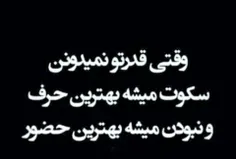 وقتی قدرتو نمیدونن
سکوت میشه بهترین حرف
و نبودن میشه بهترین حضور